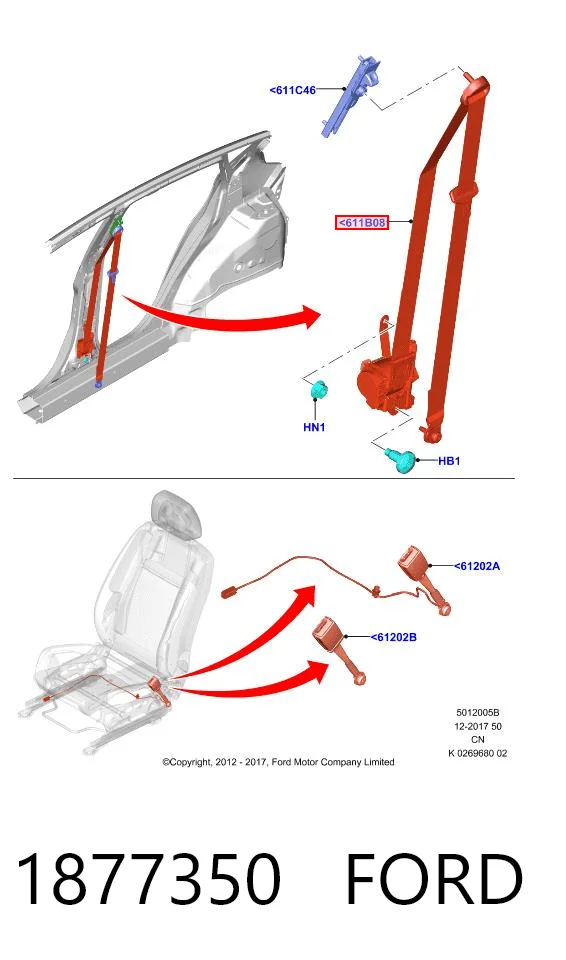 <611C46

<611B08

HN1

HB1

<61202A

<61202B

5012005B
12-2017 50
CN
K 0269680 02

©Copyright, 2012 - 2017, Ford Motor Company Limited

1877350 FORD